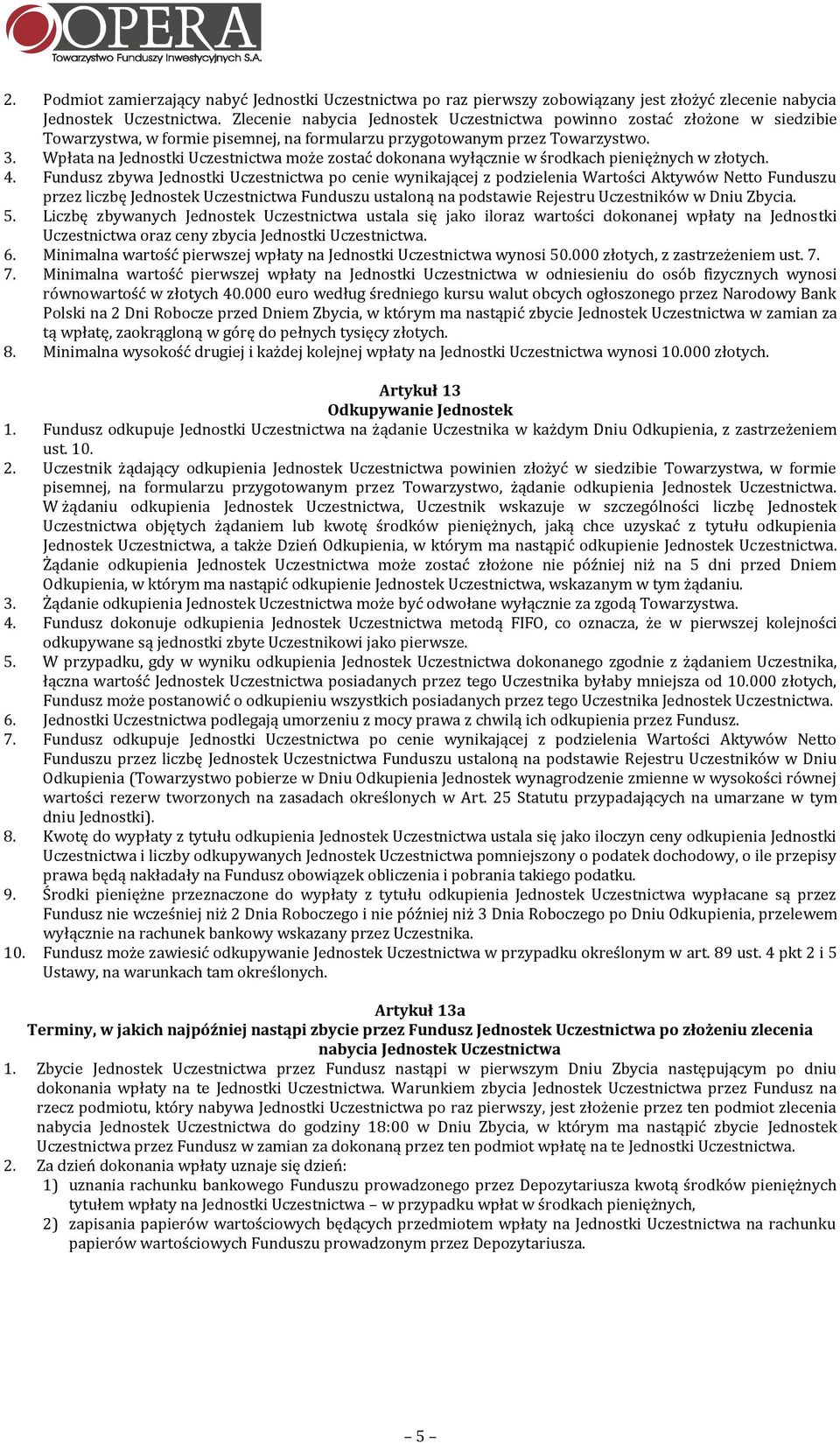 OPERA
Towarzystwo Funduszy Inwestycyjnych S.A.

2. Podmiot zamierzający nabyć Jednostki Uczestnictwa po raz pierwszy zobowiązany jest złożyć zlecenie nabycia Jednostek Uczestnictwa. Zlecenie nabycia Jednostek Uczestnictwa powinno zostać złożone w siedzibie Towarzystwa, w formie pisemnej, na formularzu przygotowanym przez Towarzystwo.
3. Wpłata na Jednostki Uczestnictwa może zostać dokonana wyłącznie w środkach pieniężnych w złotych.
4. Fundusz zbywa Jednostki Uczestnictwa po cenie wynikającej z podzielenia Wartości Aktywów Netto Funduszu przez liczbę Jednostek Uczestnictwa Funduszu ustaloną na podstawie Rejestru Uczestników w Dniu Zbycia.
5. Liczbę zbywanych Jednostek Uczestnictwa ustala się jako iloraz wartości dokonanej wpłaty na Jednostki Uczestnictwa oraz ceny zbycia Jednostki Uczestnictwa.
6. Minimalna wartość pierwszej wpłaty na Jednostki Uczestnictwa wynosi 50.000 złotych, z zastrzeżeniem ust. 7.
7. Minimalna wartość pierwszej wpłaty na Jednostki Uczestnictwa w odniesieniu do osób fizycznych wynosi równowartość w złotych 40.000 euro według średniego kursu walut obcych ogłoszonego przez Narodowy Bank Polski na 2 Dni Robocze przed Dniem Zbycia, w którym ma nastąpić zbycie Jednostek Uczestnictwa w zamian za tą wpłatę, zaokrągloną w górę do pełnych tysięcy złotych.
8. Minimalna wysokość drugiej i każdej kolejnej wpłaty na Jednostki Uczestnictwa wynosi 10.000 złotych.

Artykuł 13
Odkupywanie Jednostek
1. Fundusz odkupuje Jednostki Uczestnictwa na żądanie Uczestnika w każdym Dniu Odkupienia, z zastrzeżeniem ust. 10.
2. Uczestnik żądający odkupienia Jednostek Uczestnictwa powinien złożyć w siedzibie Towarzystwa, w formie pisemnej, na formularzu przygotowanym przez Towarzystwo, żądanie odkupienia Jednostek Uczestnictwa. W żądaniu odkupienia Jednostek Uczestnictwa, Uczestnik wskazuje w szczególności liczbę Jednostek Uczestnictwa objętych żądaniem lub kwotę środków pieniężnych, jaką chce uzyskać z tytułu odkupienia Jednostek Uczestnictwa, a także Dzień Odkupienia, w którym ma nastąpić odkupienie Jednostek Uczestnictwa. Żądanie odkupienia Jednostek Uczestnictwa może zostać złożone nie później niż na 5 dni przed Dniem Odkupienia, w którym ma nastąpić odkupienie Jednostek Uczestnictwa, wskazanym w tym żądaniu.
3. Żądanie odkupienia Jednostek Uczestnictwa może być odwołane wyłącznie za zgodą Towarzystwa.
4. Fundusz dokonuje odkupienia Jednostek Uczestnictwa metodą FIFO, co oznacza, że w pierwszej kolejności odkupywane są jednostki zbyte Uczestnikowi jako pierwsze.
5. W przypadku, gdy w wyniku odkupienia Jednostek Uczestnictwa dokonanego zgodnie z żądaniem Uczestnika, łączna wartość Jednostek Uczestnictwa posiadanych przez tego Uczestnika byłaby mniejsza od 10.000 złotych, Fundusz może postanowić o odkupieniu wszystkich posiadanych przez tego Uczestnika Jednostek Uczestnictwa.
6. Jednostki Uczestnictwa podlegają umorzeniu z mocy prawa z chwilą ich odkupienia przez Fundusz.
7. Fundusz odkupuje Jednostki Uczestnictwa po cenie wynikającej z podzielenia Wartości Aktywów Netto Funduszu przez liczbę Jednostek Uczestnictwa Funduszu ustaloną na podstawie Rejestru Uczestników w Dniu Odkupienia (Towarzystwo pobierze w Dniu Odkupienia Jednostek wynagrodzenie zmienne w wysokości równej wartości rezerw tworzonych na zasadach określonych w Art. 25 Statutu przypadających na umarzane w tym dniu Jednostki).
8. Kwotę do wypłaty z tytułu odkupienia Jednostek Uczestnictwa ustala się jako iloczyn ceny odkupienia Jednostki Uczestnictwa i liczby odkupywanych Jednostek Uczestnictwa pomniejszony o podatek dochodowy, o ile przepisy prawa będą nakładały na Fundusz obowiązek obliczenia i pobrania takiego podatku.
9. Środki pieniężne przeznaczone do wypłaty z tytułu odkupienia Jednostek Uczestnictwa wypłacane są przez Fundusz nie wcześniej niż 2 Dnia Roboczego i nie później niż 3 Dnia Roboczego po Dniu Odkupienia, przelewem wyłącznie na rachunek bankowy wskazany przez Uczestnika.
10. Fundusz może zawiesić odkupywanie Jednostek Uczestnictwa w przypadku określonym w art. 89 ust. 4 pkt 2 i 5 Ustawy, na warunkach tam określonych.

Artykuł 13a
Terminy, w jakich najpóźniej nastąpi zbycie przez Fundusz Jednostek Uczestnictwa po złożeniu zlecenia nabycia Jednostek Uczestnictwa
1. Zbycie Jednostek Uczestnictwa przez Fundusz nastąpi w pierwszym Dniu Zbycia następującym po dniu dokonania wpłaty na te Jednostki Uczestnictwa. Warunkiem zbycia Jednostek Uczestnictwa przez Fundusz na rzecz podmiotu, który nabywa Jednostki Uczestnictwa po raz pierwszy, jest złożenie przez ten podmiot zlecenia nabycia Jednostek Uczestnictwa do godziny 18:00 w Dniu Zbycia, w którym ma nastąpić zbycie Jednostek Uczestnictwa przez Fundusz w zamian za dokonaną przez ten podmiot wpłatę na te Jednostki Uczestnictwa.
2. Za dzień dokonania wpłaty uznaje się dzień:
1) uznania rachunku bankowego Funduszu prowadzonego przez Depozytariusza kwotą środków pieniężnych tytułem wpłaty na Jednostki Uczestnictwa – w przypadku wpłat w środkach pieniężnych,
2) zapisania papierów wartościowych będących przedmiotem wpłaty na Jednostki Uczestnictwa na rachunku papierów wartościowych Funduszu prowadzonym przez Depozytariusza.

– 5 –